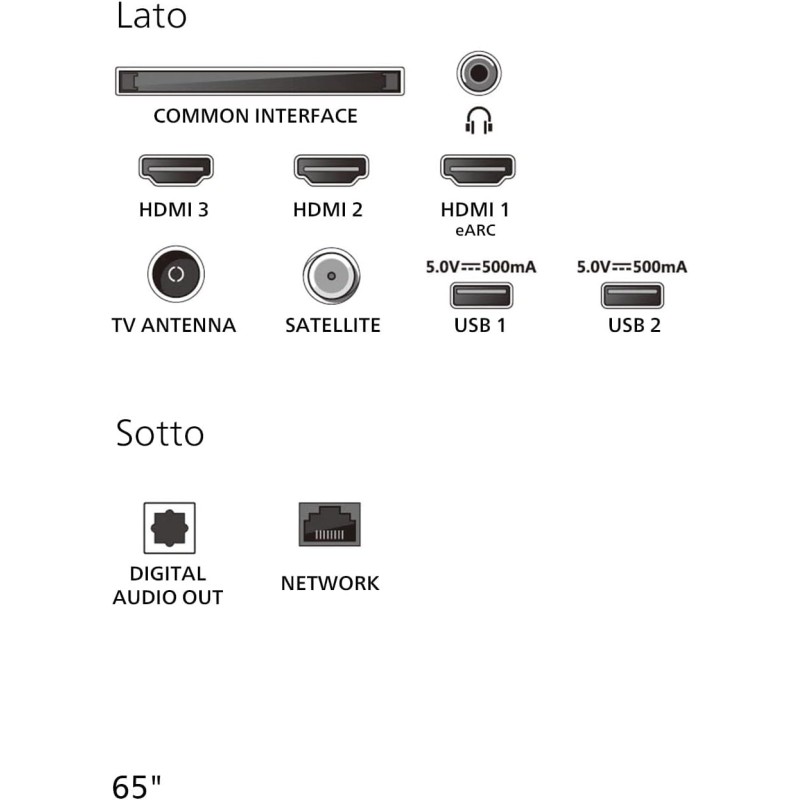 Lato

COMMON INTERFACE

HDMI 3

HDMI 2

HDMI 1
eARC

TV ANTENNA

SATELLITE

5.0V⎓500mA
USB 1

5.0V⎓500mA
USB 2

Sotto

DIGITAL AUDIO OUT

NETWORK

65"